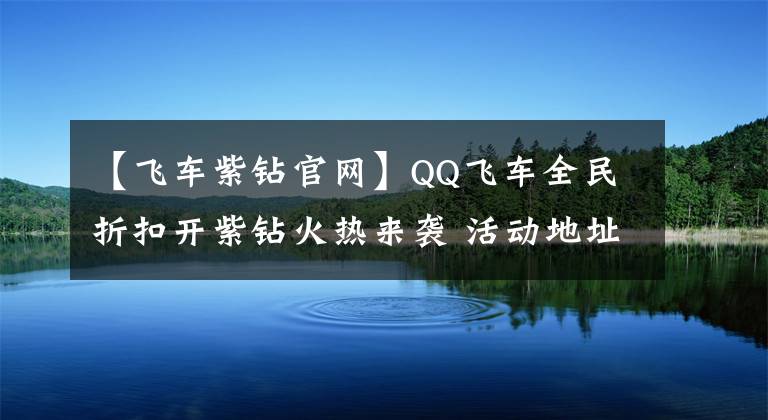 【飞车紫钻官网】QQ飞车全民折扣开紫钻火热来袭 活动地址